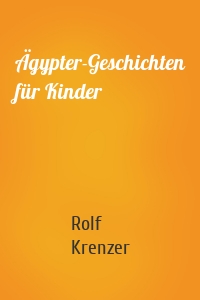 Ägypter-Geschichten für Kinder

Rolf Krenzer